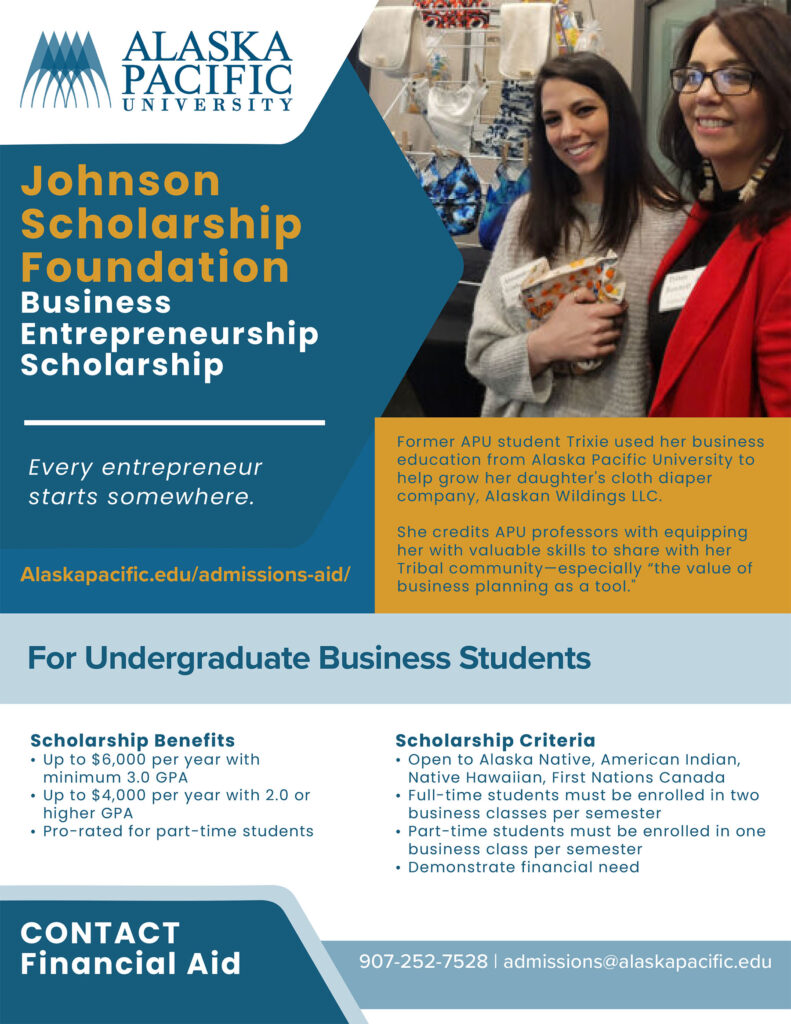 ALASKA PACIFIC UNIVERSITY

Johnson Scholarship Foundation
Business Entrepreneurship Scholarship

Every entrepreneur starts somewhere.

Alaskapacific.edu/admissions-aid/

Former APU student Trixie used her business education from Alaska Pacific University to help grow her daughter's cloth diaper company, Alaskan Wildings LLC.

She credits APU professors with equipping her with valuable skills to share with her Tribal community—especially "the value of business planning as a tool."

For Undergraduate Business Students

Scholarship Benefits
• Up to $6,000 per year with minimum 3.0 GPA
• Up to $4,000 per year with 2.0 or higher GPA
• Pro-rated for part-time students

Scholarship Criteria
• Open to Alaska Native, American Indian, Native Hawaiian, First Nations Canada
• Full-time students must be enrolled in two business classes per semester
• Part-time students must be enrolled in one business class per semester
• Demonstrate financial need

CONTACT
Financial Aid

907-252-7528 | admissions@alaskapacific.edu